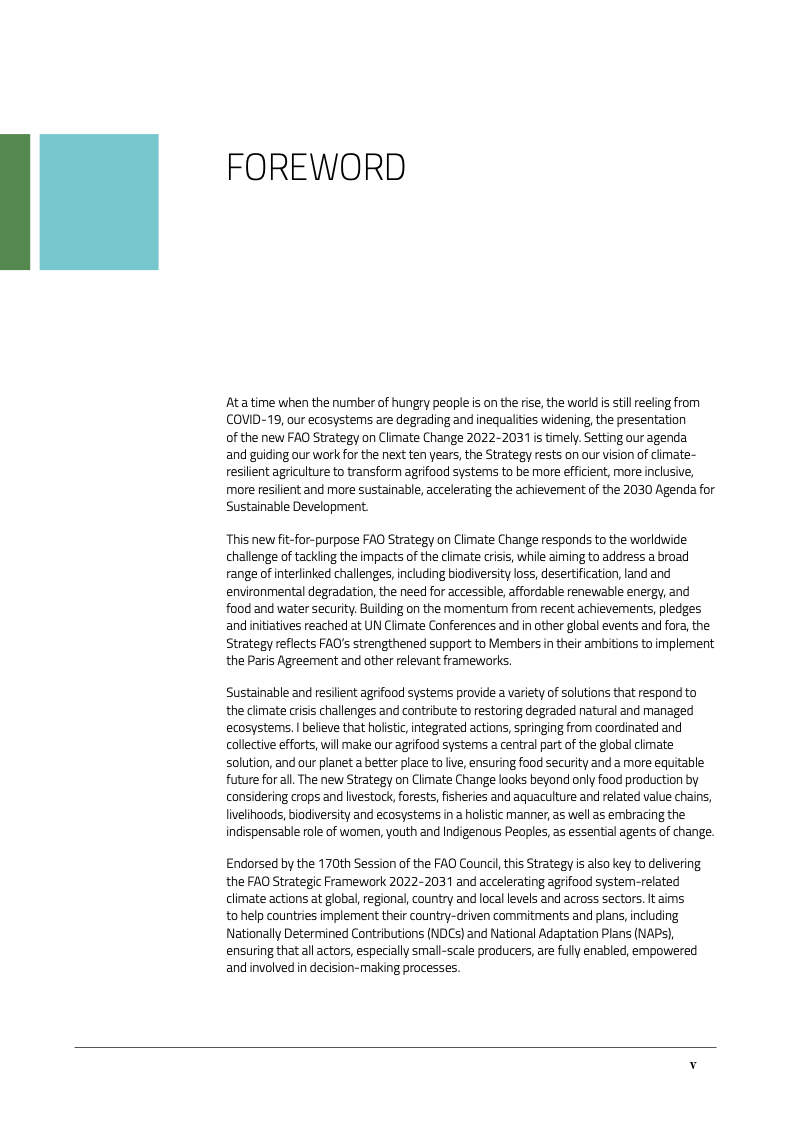 FOREWORD

At a time when the number of hungry people is on the rise, the world is still reeling from COVID-19, our ecosystems are degrading and inequalities widening, the presentation of the new FAO Strategy on Climate Change 2022-2031 is timely. Setting our agenda and guiding our work for the next ten years, the Strategy rests on our vision of climate-resilient agriculture to transform agrifood systems to be more efficient, more inclusive, more resilient and more sustainable, accelerating the achievement of the 2030 Agenda for Sustainable Development.

This new fit-for-purpose FAO Strategy on Climate Change responds to the worldwide challenge of tackling the impacts of the climate crisis, while aiming to address a broad range of interlinked challenges, including biodiversity loss, desertification, land and environmental degradation, the need for accessible, affordable renewable energy, and food and water security. Building on the momentum from recent achievements, pledges and initiatives reached at UN Climate Conferences and in other global events and fora, the Strategy reflects FAO's strengthened support to Members in their ambitions to implement the Paris Agreement and other relevant frameworks.

Sustainable and resilient agrifood systems provide a variety of solutions that respond to the climate crisis challenges and contribute to restoring degraded natural and managed ecosystems. I believe that holistic, integrated actions, springing from coordinated and collective efforts, will make our agrifood systems a central part of the global climate solution, and our planet a better place to live, ensuring food security and a more equitable future for all. The new Strategy on Climate Change looks beyond only food production by considering crops and livestock, forests, fisheries and aquaculture and related value chains, livelihoods, biodiversity and ecosystems in a holistic manner, as well as embracing the indispensable role of women, youth and Indigenous Peoples, as essential agents of change.

Endorsed by the 170th Session of the FAO Council, this Strategy is also key to delivering the FAO Strategic Framework 2022-2031 and accelerating agrifood system-related climate actions at global, regional, country and local levels and across sectors. It aims to help countries implement their country-driven commitments and plans, including Nationally Determined Contributions (NDCs) and National Adaptation Plans (NAPs), ensuring that all actors, especially small-scale producers, are fully enabled, empowered and involved in decision-making processes.

v